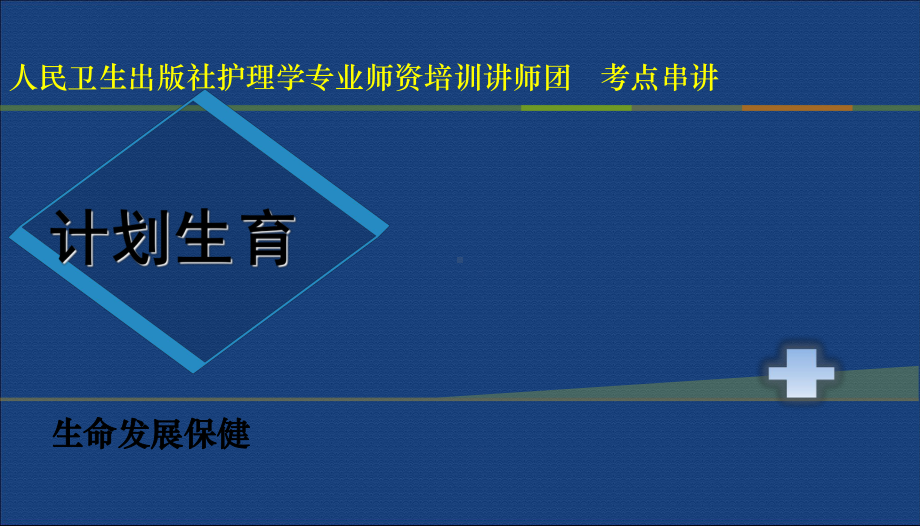 人民卫生出版社护理学专业师资培训讲师团　考点串讲

计划生育

生命发展保健